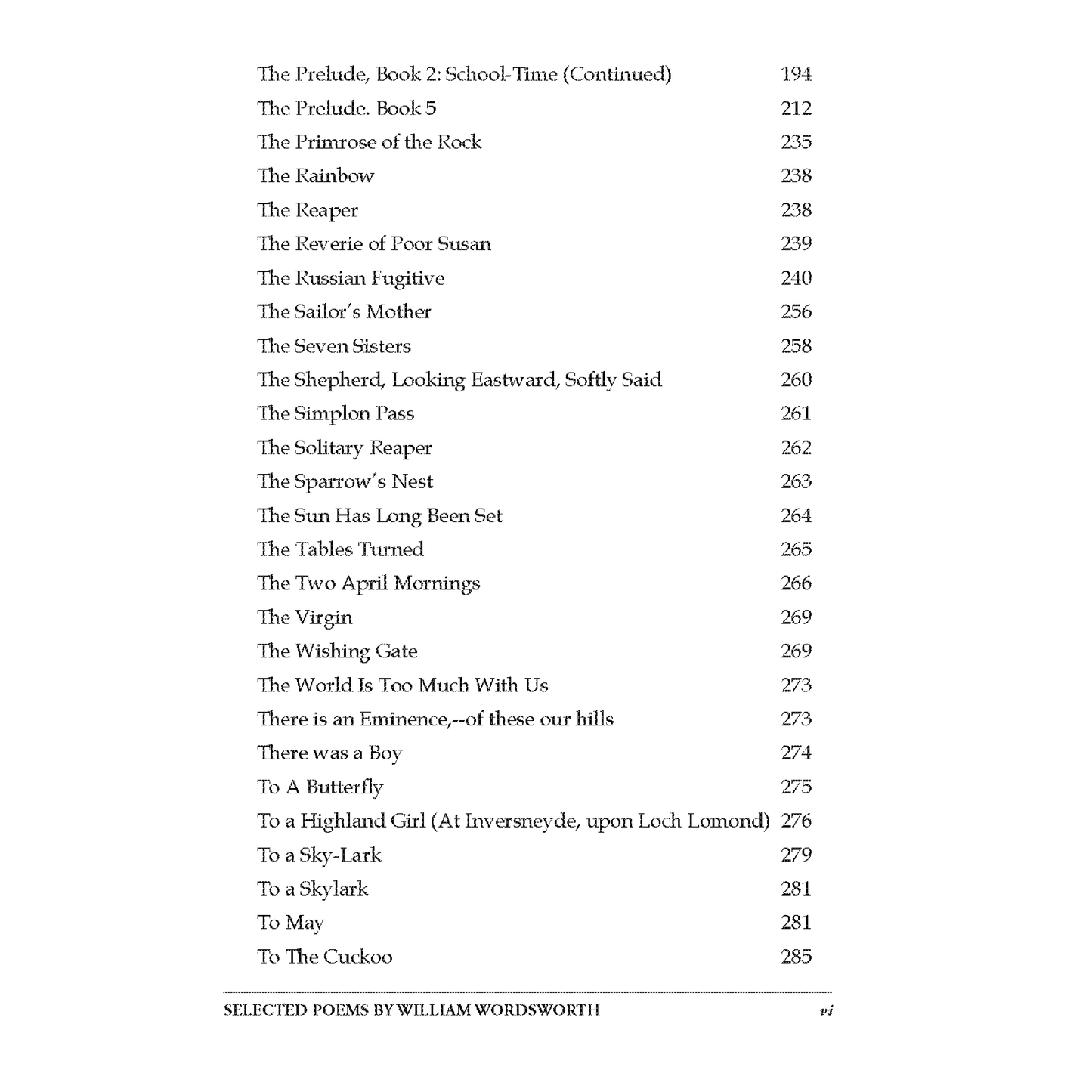 The Prelude, Book 2: School-Time (Continued) 194
The Prelude. Book 5 212
The Primrose of the Rock 235
The Rainbow 238
The Reaper 238
The Reverie of Poor Susan 239
The Russian Fugitive 240
The Sailor's Mother 256
The Seven Sisters 258
The Shepherd, Looking Eastward, Softly Said 260
The Simplon Pass 261
The Solitary Reaper 262
The Sparrow's Nest 263
The Sun Has Long Been Set 264
The Tables Turned 265
The Two April Mornings 266
The Virgin 269
The Wishing Gate 269
The World Is Too Much With Us 273
There is an Eminence,--of these our hills 273
There was a Boy 274
To A Butterfly 275
To a Highland Girl (At Inversneyde, upon Loch Lomond) 276
To a Sky-Lark 279
To a Skylark 281
To May 281
To The Cuckoo 285

SELECTED POEMS BY WILLIAM WORDSWORTH vi